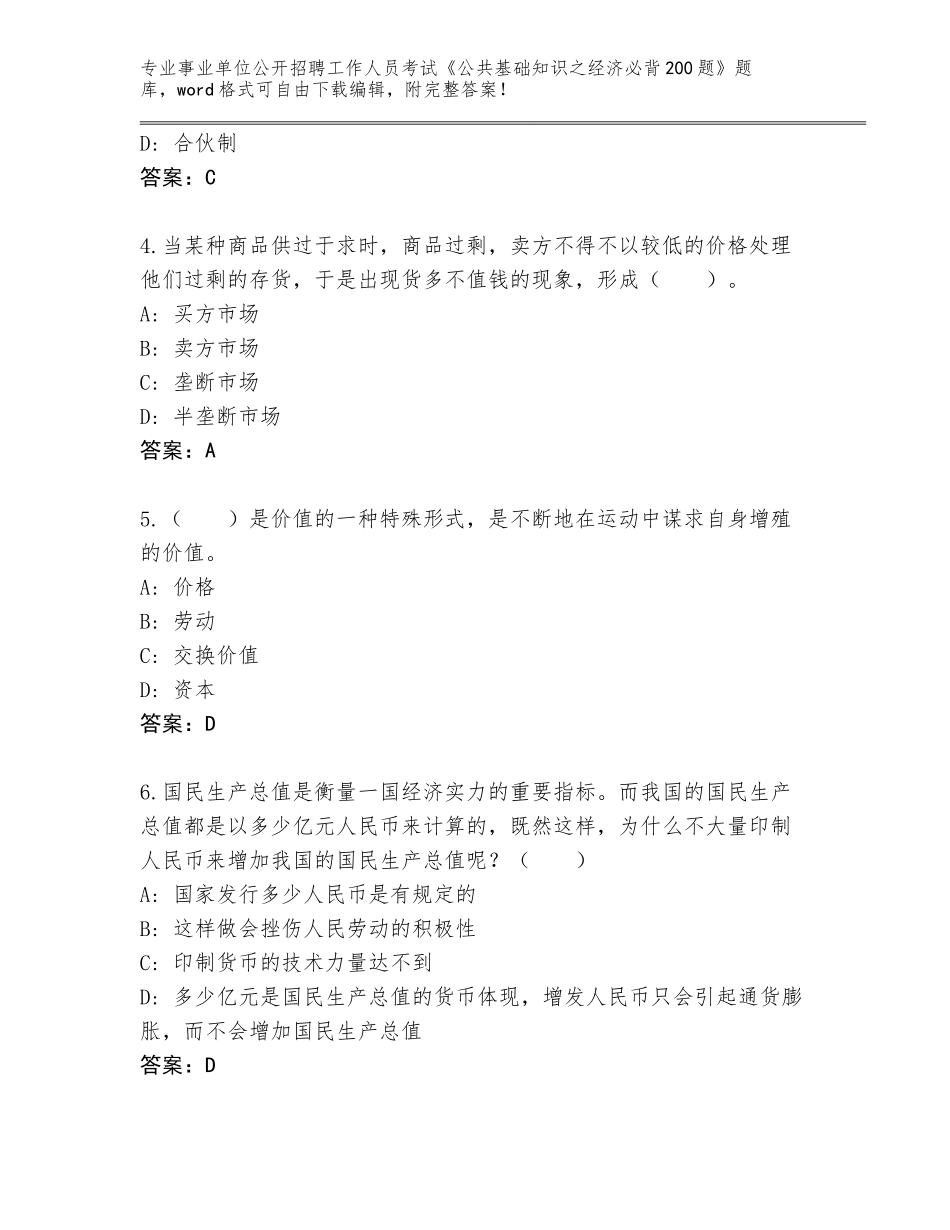 专业事业单位公开招聘工作人员考试《公共基础知识之经济必背200题》题库，word格式可自由下载编辑，附完整答案！

D：合伙制
答案：C

4.当某种商品供过于求时，商品过剩，卖方不得不以较低的价格处理他们过剩的存货，于是出现货多不值钱的现象，形成（　　）。
A：买方市场
B：卖方市场
C：垄断市场
D：半垄断市场
答案：A

5.（　　）是价值的一种特殊形式，是不断地在运动中谋求自身增殖的价值。
A：价格
B：劳动
C：交换价值
D：资本
答案：D

6.国民生产总值是衡量一国经济实力的重要指标。而我国的国民生产总值都是以多少亿元人民币来计算的，既然这样，为什么不大量印制人民币来增加我国的国民生产总值呢？（　　）
A：国家发行多少人民币是有规定的
B：这样做会挫伤人民劳动的积极性
C：印制货币的技术力量达不到
D：多少亿元是国民生产总值的货币体现，增发人民币只会引起通货膨胀，而不会增加国民生产总值
答案：D